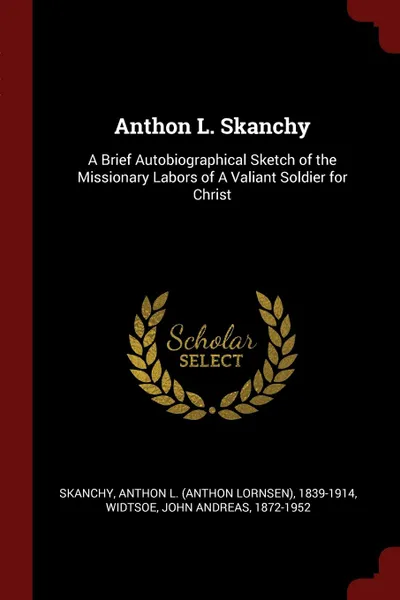 Anthon L. Skanchy

A Brief Autobiographical Sketch of the Missionary Labors of A Valiant Soldier for Christ

Scholar
SELECT

SKANCHY, ANTHON L. (ANTHON LORNSEN), 1839-1914,
WIDTSOE, JOHN ANDREAS, 1872-1952